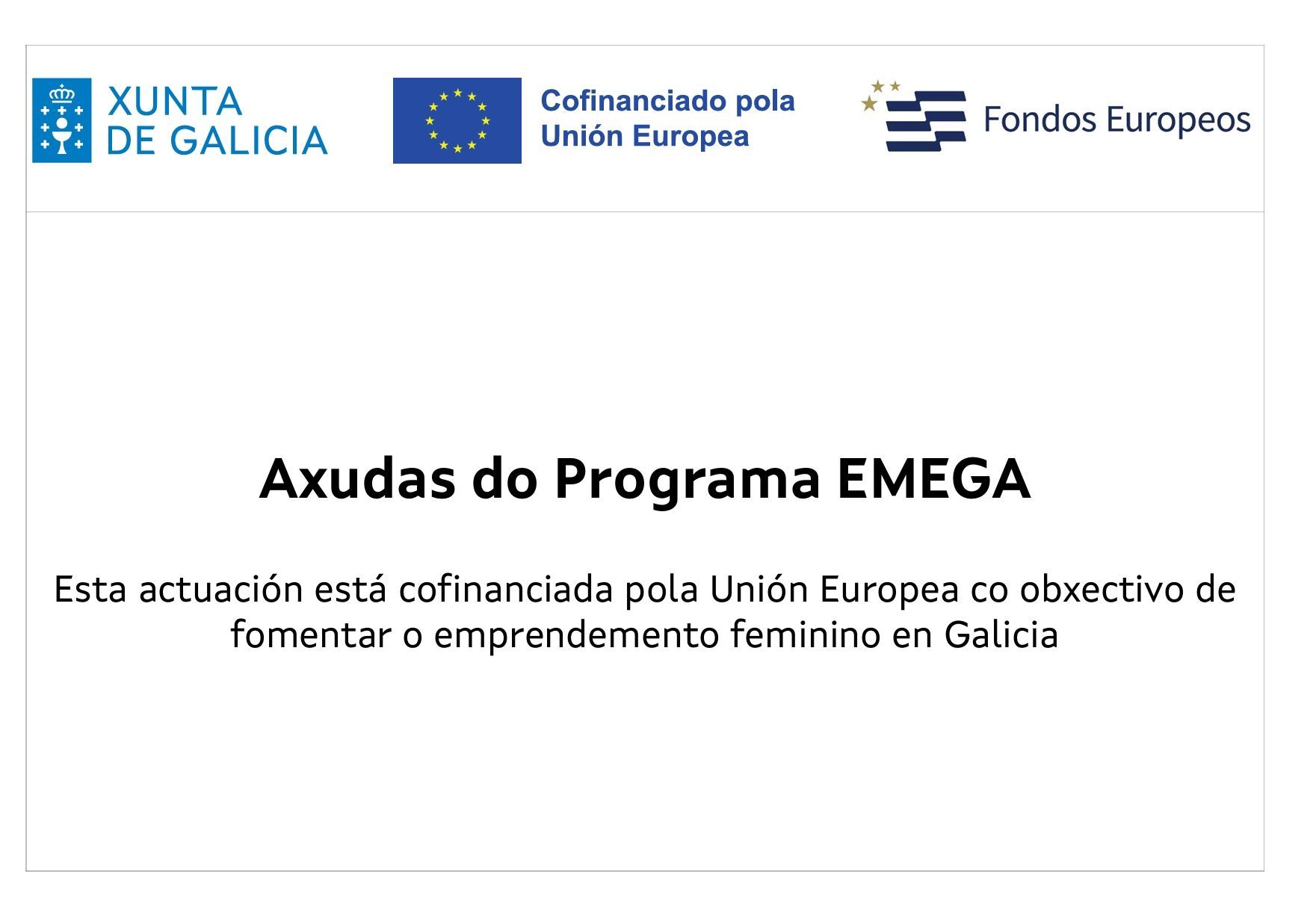 XUNTA
DE GALICIA

Cofinanciado pola
Unión Europea

Fondos Europeos

Axudas do Programa EMEGA

Esta actuación está cofinanciada pola Unión Europea co obxectivo de fomentar o emprendemento feminino en Galicia